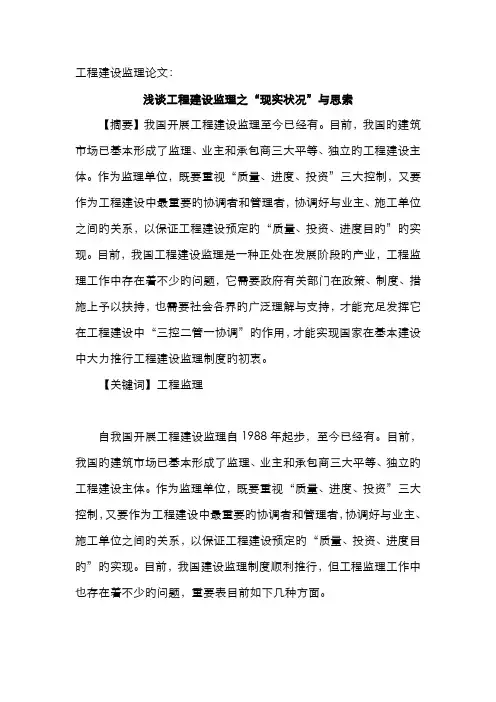 工程建设监理论文:

浅谈工程建设监理之“现实状况”与思索

【摘要】我国开展工程建设监理至今已经有。目前，我国的建筑市场已基本形成了监理、业主和承包商三大平等、独立的工程建设主体。作为监理单位，既要重视“质量、进度、投资”三大控制，又要作为工程建设中最重要的协调者和管理者，协调好与业主、施工单位之间的关系，以保证工程建设预定的“质量、投资、进度目的”的实现。目前，我国工程建设监理是一种正处在发展阶段的产业，工程监理工作中存在着不少的问题，它需要政府有关部门在政策、制度、措施上予以扶持，也需要社会各界的广泛理解与支持，才能充足发挥它在工程建设中“三控二管一协调”的作用，才能实现国家在基本建设中大力推行工程建设监理制度的初衷。

【关键词】工程监理

自我国开展工程建设监理自 1988 年起步，至今已经有。目前，我国的建筑市场已基本形成了监理、业主和承包商三大平等、独立的工程建设主体。作为监理单位，既要重视“质量、进度、投资”三大控制，又要作为工程建设中最重要的协调者和管理者，协调好与业主、施工单位之间的关系，以保证工程建设预定的“质量、投资、进度目的”的实现。目前，我国建设监理制度顺利推行，但工程监理工作中也存在着不少的问题，重要表目前如下几种方面。